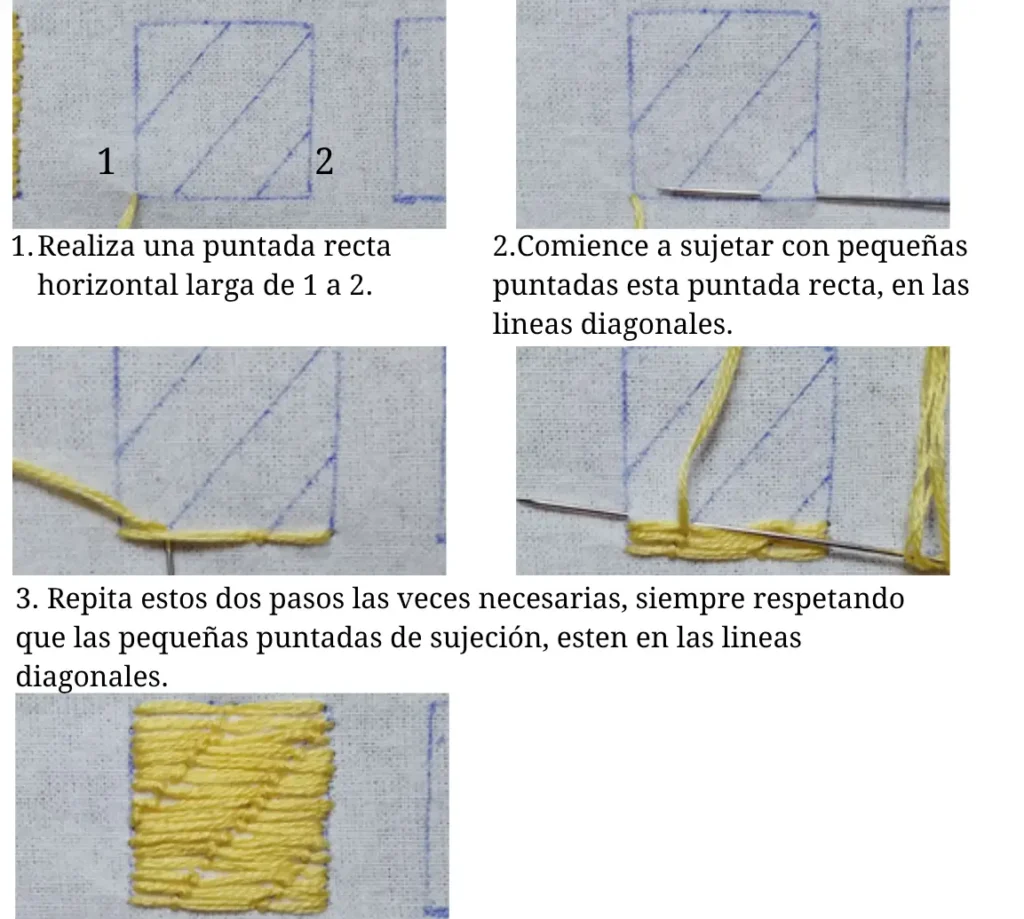 1

2

1. Realiza una puntada recta horizontal larga de 1 a 2.

2.Comience a sujetar con pequeñas puntadas esta puntada recta, en las lineas diagonales.

3. Repita estos dos pasos las veces necesarias, siempre respetando que las pequeñas puntadas de sujeción, esten en las lineas diagonales.